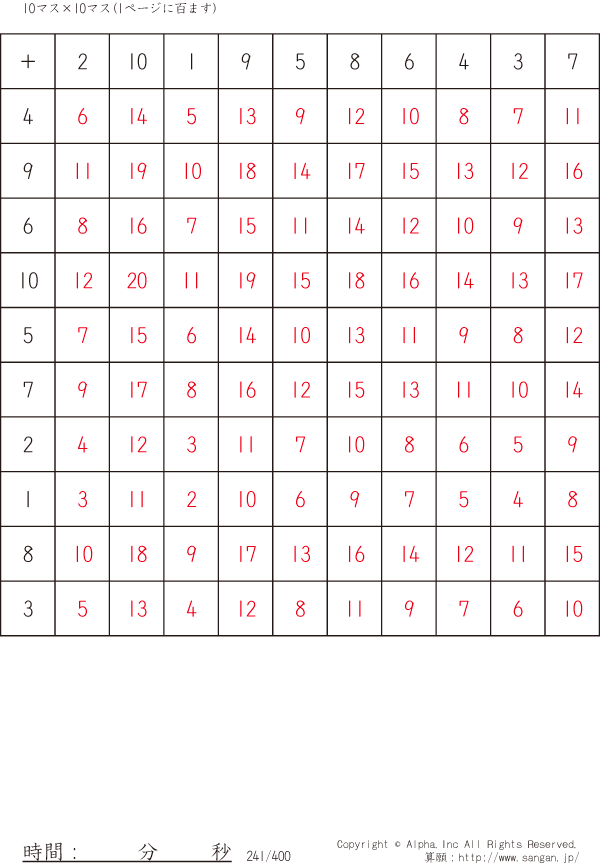 10マス×10マス(1ページに百ます)

| + | 2 | 10 | 1 | 9 | 5 | 8 | 6 | 4 | 3 | 7 |
|---|---|---|---|---|---|---|---|---|---|---|
| 4 | 6 | 14 | 5 | 13 | 9 | 12 | 10 | 8 | 7 | 11 |
| 9 | 11 | 19 | 10 | 18 | 14 | 17 | 15 | 13 | 12 | 16 |
| 6 | 8 | 16 | 7 | 15 | 11 | 14 | 12 | 10 | 9 | 13 |
| 10 | 12 | 20 | 11 | 19 | 15 | 18 | 16 | 14 | 13 | 17 |
| 5 | 7 | 15 | 6 | 14 | 10 | 13 | 11 | 9 | 8 | 12 |
| 7 | 9 | 17 | 8 | 16 | 12 | 15 | 13 | 11 | 10 | 14 |
| 2 | 4 | 12 | 3 | 11 | 7 | 10 | 8 | 6 | 5 | 9 |
| 1 | 3 | 11 | 2 | 10 | 6 | 9 | 7 | 5 | 4 | 8 |
| 8 | 10 | 18 | 9 | 17 | 13 | 16 | 14 | 12 | 11 | 15 |
| 3 | 5 | 13 | 4 | 12 | 8 | 11 | 9 | 7 | 6 | 10 |

時間： 分 秒 241/400

Copyright © Alpha.Inc All Rights Reserved.
算願：http://www.sangan.jp/